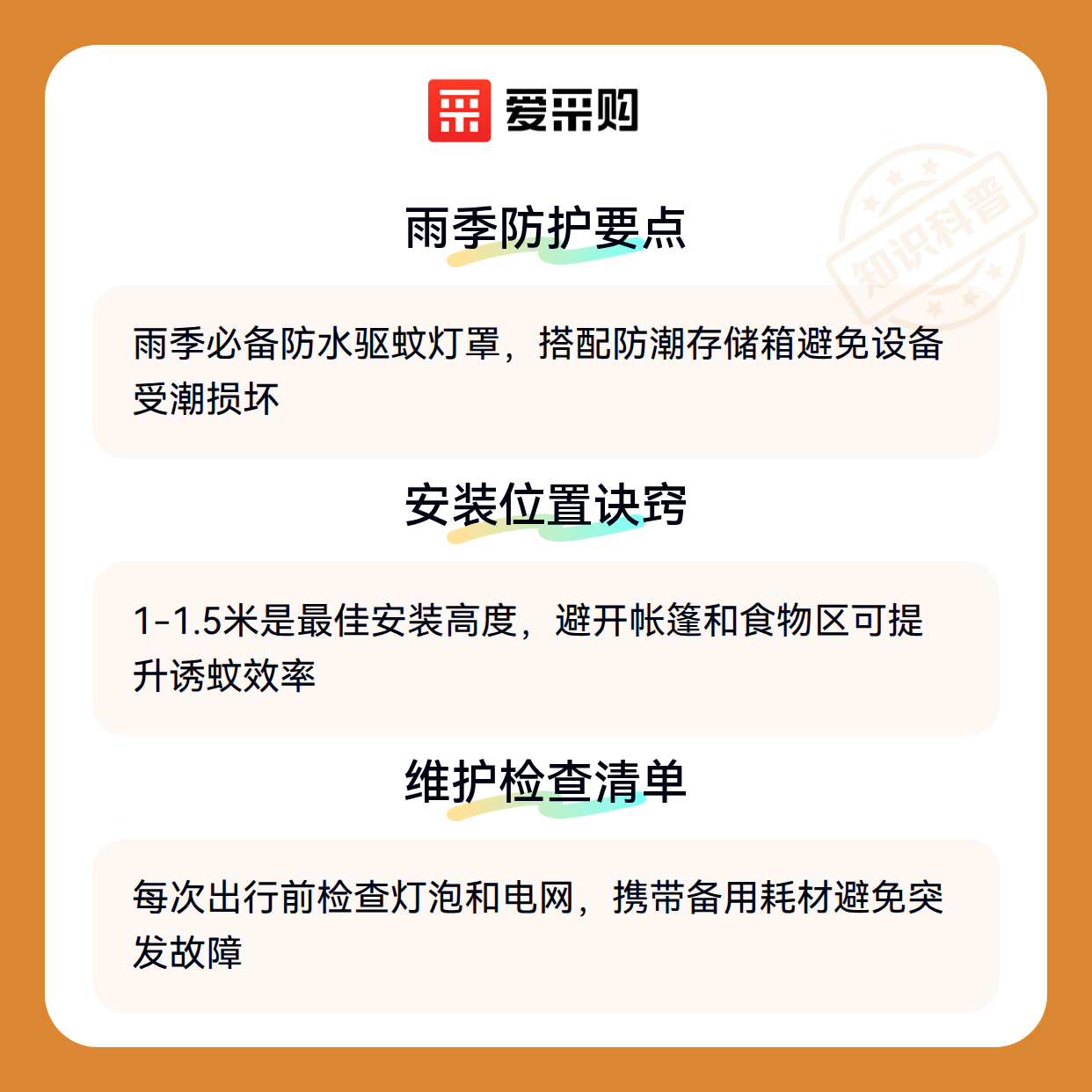 爱采购

雨季防护要点

雨季必备防水驱蚊灯罩，搭配防潮存储箱避免设备受潮损坏

安装位置诀窍

1-1.5米是最佳安装高度，避开帐篷和食物区可提升诱蚊效率

维护检查清单

每次出行前检查灯泡和电网，携带备用耗材避免突发故障

知识科普